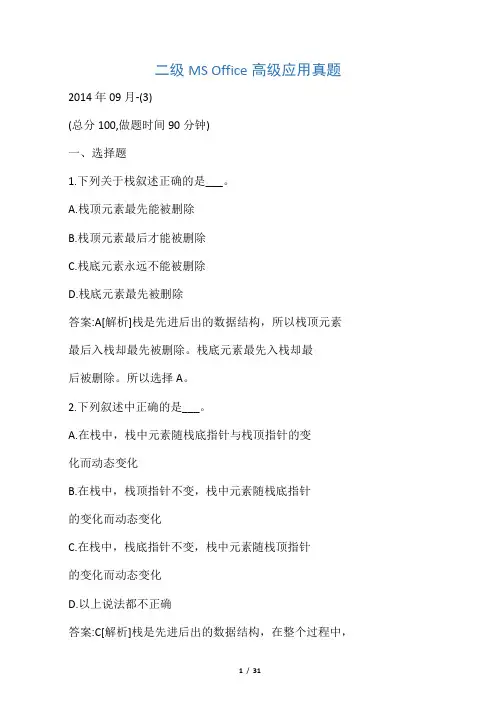 二级 MS Office 高级应用真题

2014 年 09 月-(3)

(总分 100,做题时间 90 分钟)

一、选择题

1.下列关于栈叙述正确的是___。

A.栈顶元素最先能被删除

B.栈顶元素最后才能被删除

C.栈底元素永远不能被删除

D.栈底元素最先被删除

答案:A[解析]栈是先进后出的数据结构，所以栈顶元素最后入栈却最先被删除。栈底元素最先入栈却最后被删除。所以选择 A。

2.下列叙述中正确的是___。

A.在栈中，栈中元素随栈底指针与栈顶指针的变化而动态变化

B.在栈中，栈顶指针不变，栈中元素随栈底指针的变化而动态变化

C.在栈中，栈底指针不变，栈中元素随栈顶指针的变化而动态变化

D.以上说法都不正确

答案:C[解析]栈是先进后出的数据结构，在整个过程中，

1 / 31